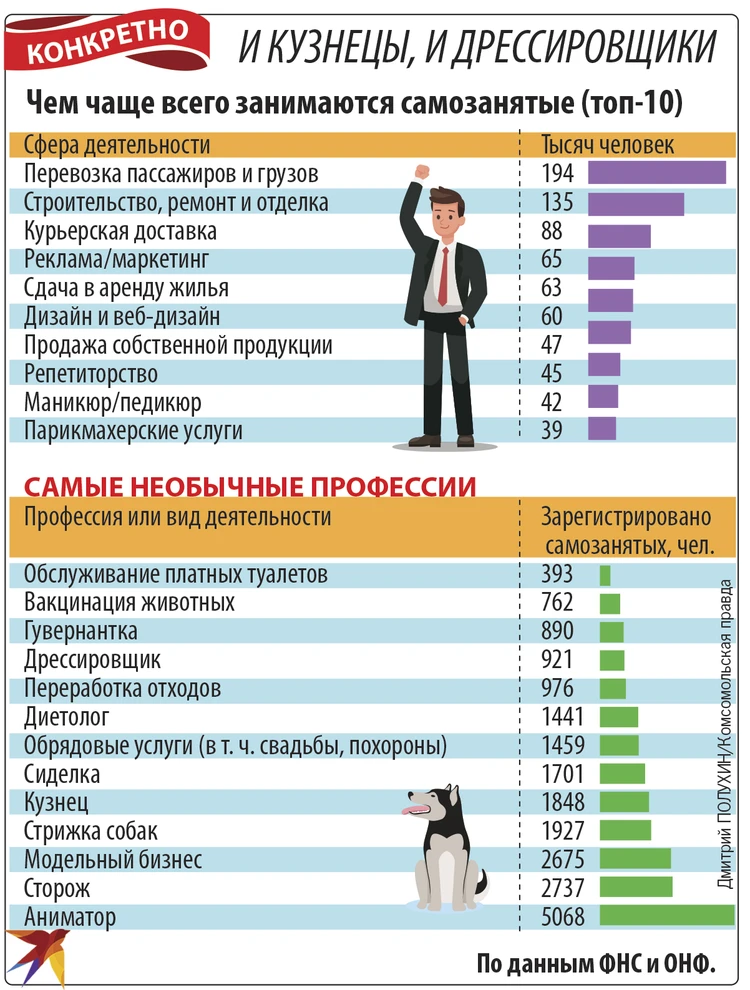 КОНКРЕТНО

И КУЗНЕЦЫ, И ДРЕССИРОВЩИКИ

Чем чаще всего занимаются самозанятые (топ-10)

| Сфера деятельности | Тысяч человек |
|---|---|
| Перевозка пассажиров и грузов | 194 |
| Строительство, ремонт и отделка | 135 |
| Курьерская доставка | 88 |
| Реклама/маркетинг | 65 |
| Сдача в аренду жилья | 63 |
| Дизайн и веб-дизайн | 60 |
| Продажа собственной продукции | 47 |
| Репетиторство | 45 |
| Маникюр/педикюр | 42 |
| Парикмахерские услуги | 39 |

САМЫЕ НЕОБЫЧНЫЕ ПРОФЕССИИ

| Профессия или вид деятельности | Зарегистрировано самозанятых, чел. |
|---|---|
| Обслуживание платных туалетов | 393 |
| Вакцинация животных | 762 |
| Гувернантка | 890 |
| Дрессировщик | 921 |
| Переработка отходов | 976 |
| Диетолог | 1441 |
| Обрядовые услуги (в т. ч. свадьбы, похороны) | 1459 |
| Сиделка | 1701 |
| Кузнец | 1848 |
| Стрижка собак | 1927 |
| Модельный бизнес | 2675 |
| Сторож | 2737 |
| Аниматор | 5068 |

Дмитрий ПОЛУХИН/Комсомольская правда

По данным ФНС и ОНФ.